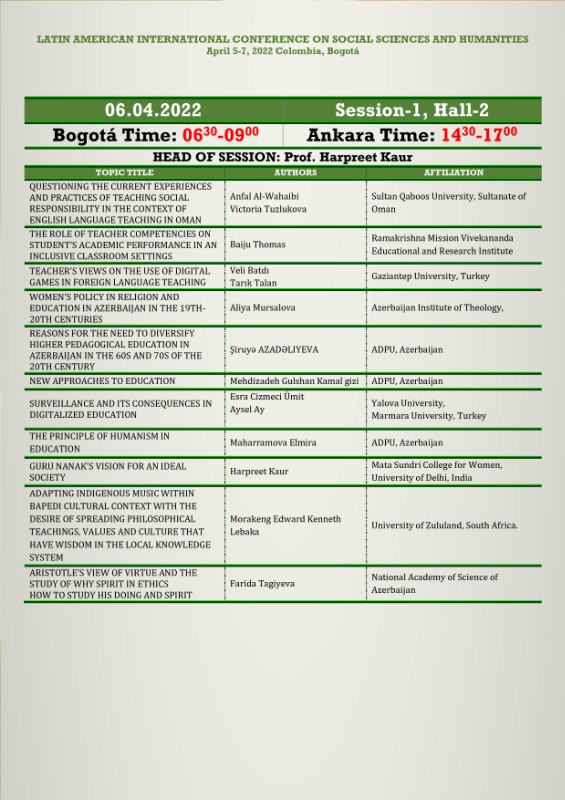 LATIN AMERICAN INTERNATIONAL CONFERENCE ON SOCIAL SCIENCES AND HUMANITIES
April 5-7, 2022 Colombia, Bogotá

| 06.04.2022 | Session-1, Hall-2 |
|---|---|
| Bogotá Time: $06^{30}$-$09^{00}$ | Ankara Time: $14^{30}$-$17^{00}$ |

HEAD OF SESSION: Prof. Harpreet Kaur

| TOPIC TITLE | AUTHORS | AFFILIATION |
|---|---|---|
| QUESTIONING THE CURRENT EXPERIENCES AND PRACTICES OF TEACHING SOCIAL RESPONSIBILITY IN THE CONTEXT OF ENGLISH LANGUAGE TEACHING IN OMAN | Anfal Al-Wahaibi Victoria Tuzlukova | Sultan Qaboos University, Sultanate of Oman |
| THE ROLE OF TEACHER COMPETENCIES ON STUDENT'S ACADEMIC PERFORMANCE IN AN INCLUSIVE CLASSROOM SETTINGS | Baiju Thomas | Ramakrishna Mission Vivekananda Educational and Research Institute |
| TEACHER'S VIEWS ON THE USE OF DIGITAL GAMES IN FOREIGN LANGUAGE TEACHING | Veli Batdı Tarık Talan | Gaziantep University, Turkey |
| WOMEN'S POLICY IN RELIGION AND EDUCATION IN AZERBAIJAN IN THE 19TH-20TH CENTURIES | Aliya Mursalova | Azerbaijan Institute of Theology, |
| REASONS FOR THE NEED TO DIVERSIFY HIGHER PEDAGOGICAL EDUCATION IN AZERBAIJAN IN THE 60S AND 70S OF THE 20TH CENTURY | Şiruyə AZADƏLIYEVA | ADPU, Azerbaijan |
| NEW APPROACHES TO EDUCATION | Mehdizadeh Gulshan Kamal gizi | ADPU, Azerbaijan |
| SURVEILLANCE AND ITS CONSEQUENCES IN DIGITALIZED EDUCATION | Esra Cizmeci Ümit Aysel Ay | Yalova University, Marmara University, Turkey |
| THE PRINCIPLE OF HUMANISM IN EDUCATION | Maharramova Elmira | ADPU, Azerbaijan |
| GURU NANAK'S VISION FOR AN IDEAL SOCIETY | Harpreet Kaur | Mata Sundri College for Women, University of Delhi, India |
| ADAPTING INDIGENOUS MUSIC WITHIN BAPEDI CULTURAL CONTEXT WITH THE DESIRE OF SPREADING PHILOSOPHICAL TEACHINGS, VALUES AND CULTURE THAT HAVE WISDOM IN THE LOCAL KNOWLEDGE SYSTEM | Morakeng Edward Kenneth Lebaka | University of Zululand, South Africa. |
| ARISTOTLE'S VIEW OF VIRTUE AND THE STUDY OF WHY SPIRIT IN ETHICS HOW TO STUDY HIS DOING AND SPIRIT | Farida Tagiyeva | National Academy of Science of Azerbaijan |